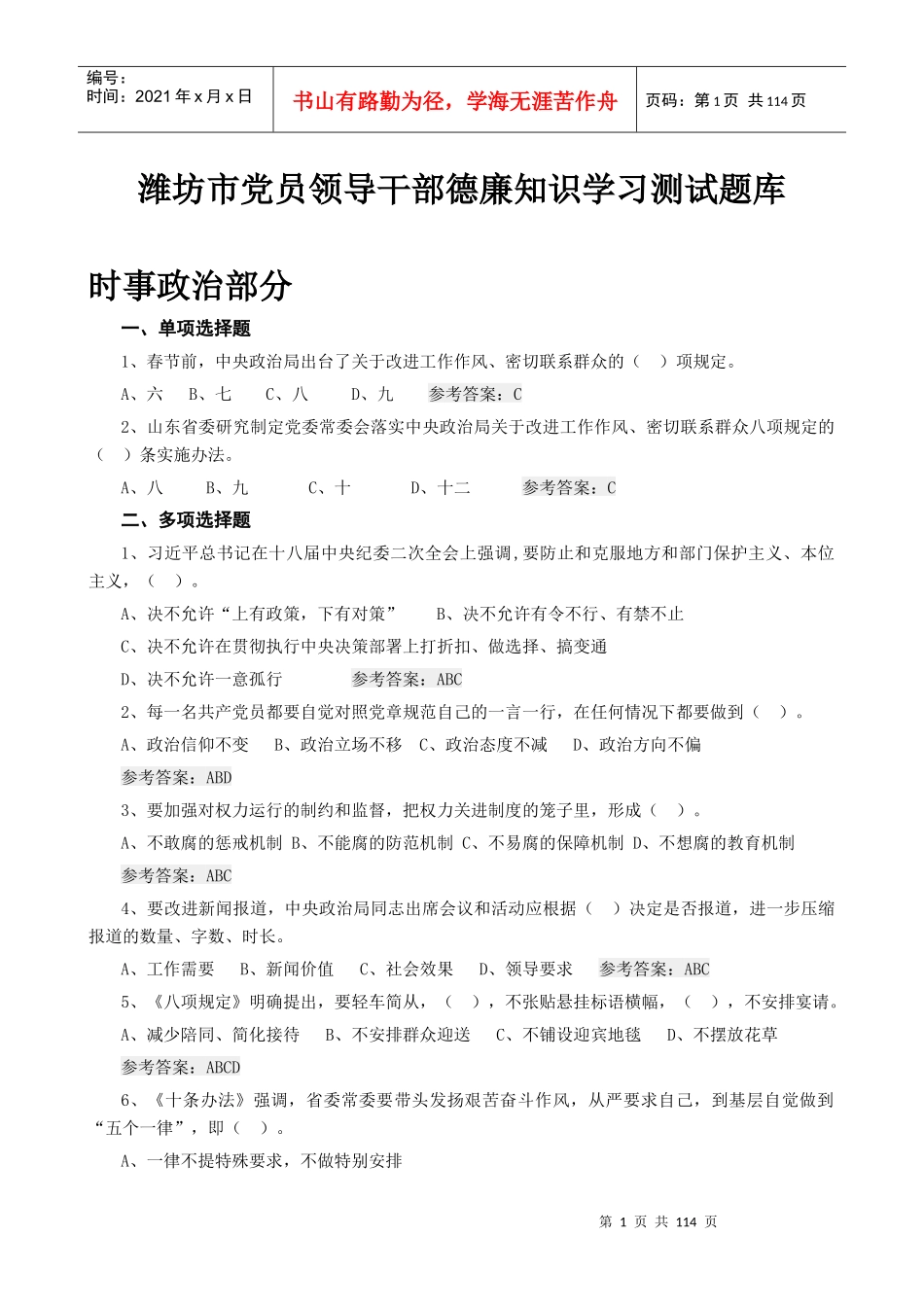 编号：
时间：2021 年 x 月 x 日

书山有路勤为径，学海无涯苦作舟

页码：第 1 页 共 114 页

潍坊市党员领导干部德廉知识学习测试题库

时事政治部分

一、单项选择题

1、春节前，中央政治局出台了关于改进工作作风、密切联系群众的（ ）项规定。

A、六 B、七 C、八 D、九 参考答案：C

2、山东省委研究制定党委常委会落实中央政治局关于改进工作作风、密切联系群众八项规定的（ ）条实施办法。

A、八 B、九 C、十 D、十二 参考答案：C

二、多项选择题

1、习近平总书记在十八届中央纪委二次全会上强调,要防止和克服地方和部门保护主义、本位主义，（ ）。

A、决不允许“上有政策，下有对策” B、决不允许有令不行、有禁不止

C、决不允许在贯彻执行中央决策部署上打折扣、做选择、搞变通

D、决不允许一意孤行 参考答案：ABC

2、每一名共产党员都要自觉对照党章规范自己的一言一行，在任何情况下都要做到（ ）。

A、政治信仰不变 B、政治立场不移 C、政治态度不减 D、政治方向不偏

参考答案：ABD

3、要加强对权力运行的制约和监督，把权力关进制度的笼子里，形成（ ）。

A、不敢腐的惩戒机制 B、不能腐的防范机制 C、不易腐的保障机制 D、不想腐的教育机制

参考答案：ABC

4、要改进新闻报道，中央政治局同志出席会议和活动应根据（ ）决定是否报道，进一步压缩报道的数量、字数、时长。

A、工作需要 B、新闻价值 C、社会效果 D、领导要求 参考答案：ABC

5、《八项规定》明确提出，要轻车简从，（ ），不张贴悬挂标语横幅，（ ），不安排宴请。

A、减少陪同、简化接待 B、不安排群众迎送 C、不铺设迎宾地毯 D、不摆放花草

参考答案：ABCD

6、《十条办法》强调，省委常委要带头发扬艰苦奋斗作风，从严要求自己，到基层自觉做到“五个一律”，即（ ）。

A、一律不提特殊要求，不做特别安排

第 1 页 共 114 页